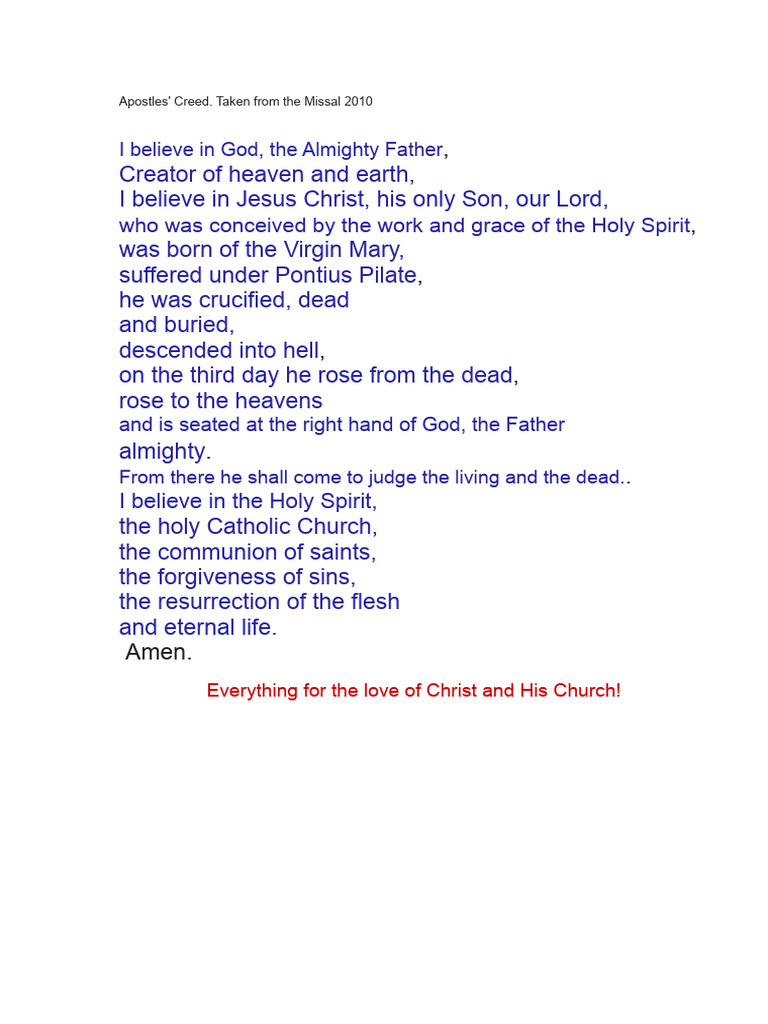 Apostles' Creed. Taken from the Missal 2010

I believe in God, the Almighty Father,
Creator of heaven and earth,
I believe in Jesus Christ, his only Son, our Lord,
who was conceived by the work and grace of the Holy Spirit,
was born of the Virgin Mary,
suffered under Pontius Pilate,
he was crucified, dead
and buried,
descended into hell,
on the third day he rose from the dead,
rose to the heavens
and is seated at the right hand of God, the Father
almighty.
From there he shall come to judge the living and the dead..
I believe in the Holy Spirit,
the holy Catholic Church,
the communion of saints,
the forgiveness of sins,
the resurrection of the flesh
and eternal life.
Amen.

Everything for the love of Christ and His Church!